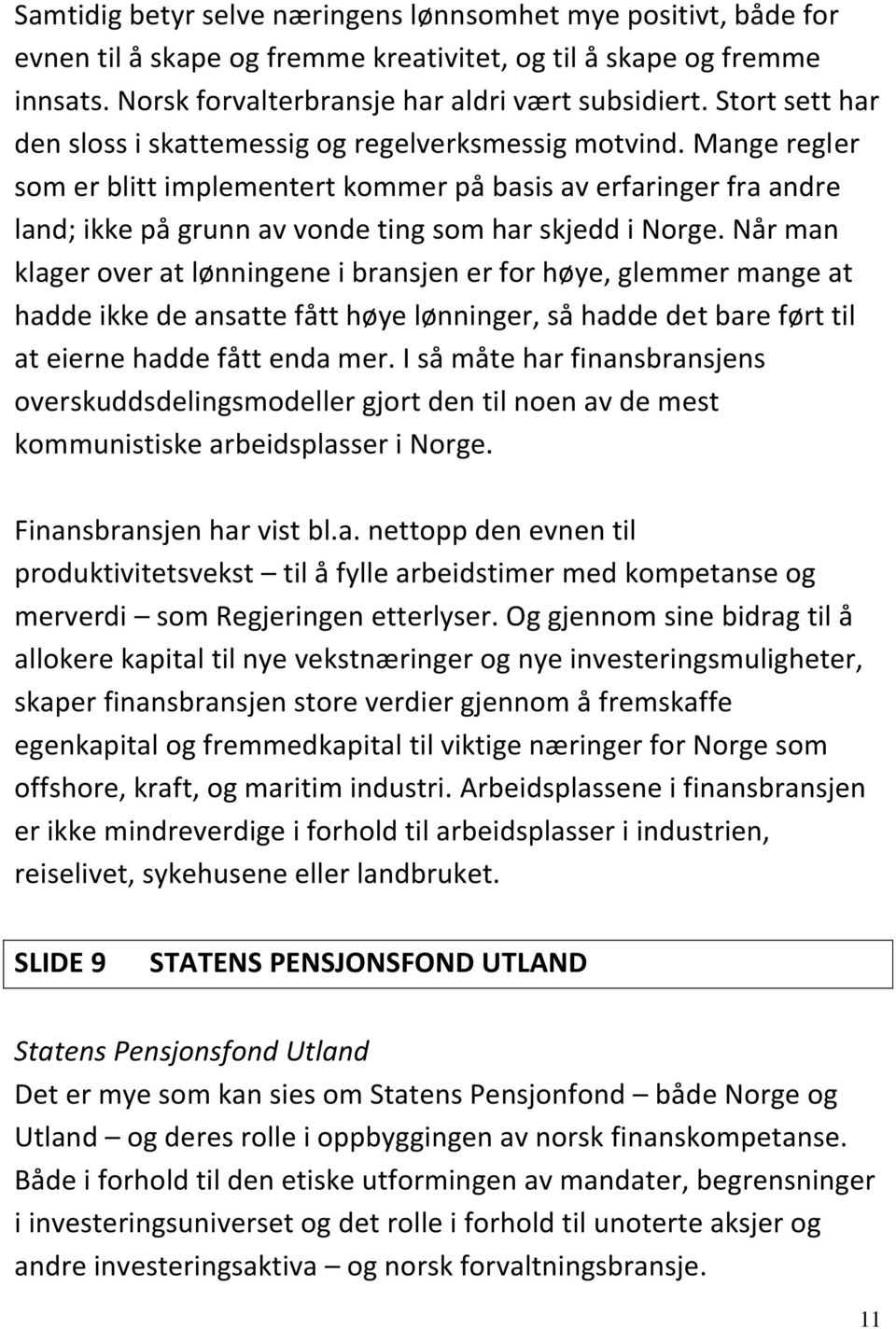 Samtidig betyr selve næringens lønnsomhet mye positivt, både for evnen til å skape og fremme kreativitet, og til å skape og fremme innsats. Norsk forvalterbransje har aldri vært subsidiert. Stort sett har den sloss i skattemessig og regelverksmessig motvind. Mange regler som er blitt implementert kommer på basis av erfaringer fra andre land; ikke på grunn av vonde ting som har skjedd i Norge. Når man klager over at lønningene i bransjen er for høye, glemmer mange at hadde ikke de ansatte fått høye lønninger, så hadde det bare ført til at eierne hadde fått enda mer. I så måte har finansbransjens overskuddsdelingsmodeller gjort den til noen av de mest kommunistiske arbeidsplasser i Norge.

Finansbransjen har vist bl.a. nettopp den evnen til produktivitetsvekst – til å fylle arbeidstimer med kompetanse og merverdi – som Regjeringen etterlyser. Og gjennom sine bidrag til å allokere kapital til nye vekstnæringer og nye investeringsmuligheter, skaper finansbransjen store verdier gjennom å fremskaffe egenkapital og fremmedkapital til viktige næringer for Norge som offshore, kraft, og maritim industri. Arbeidsplassene i finansbransjen er ikke mindreverdige i forhold til arbeidsplasser i industrien, reiselivet, sykehusene eller landbruket.

SLIDE 9 STATENS PENSJONSFOND UTLAND

Statens Pensjonsfond Utland
Det er mye som kan sies om Statens Pensjonfond – både Norge og Utland – og deres rolle i oppbyggingen av norsk finanskompetanse. Både i forhold til den etiske utformingen av mandater, begrensninger i investeringsuniverset og det rolle i forhold til unoterte aksjer og andre investeringsaktiva – og norsk forvaltningsbransje.

11